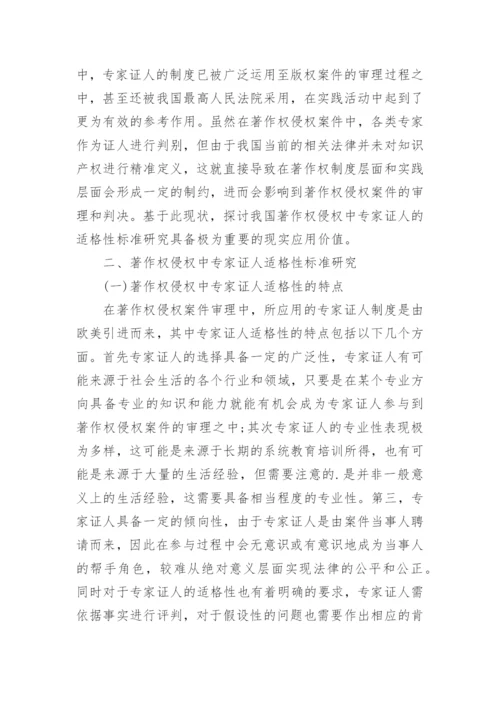 中，专家证人的制度已被广泛运用至版权案件的审理过程之中，甚至还被我国最高人民法院采用，在实践活动中起到了更为有效的参考作用。虽然在著作权侵权案件中，各类专家作为证人进行判别，但由于我国当前的相关法律并未对知识产权进行精准定义，这就直接导致在著作权制度层面和实践层面会形成一定的制约，进而会影响到著作权侵权案件的审理和判决。基于此现状，探讨我国著作权侵权中专家证人的适格性标准研究具备极为重要的现实应用价值。

二、著作权侵权中专家证人适格性标准研究

(一)著作权侵权中专家证人适格性的特点

在著作权侵权案件审理中，所应用的专家证人制度是由欧美引进而来，其中专家证人适格性的特点包括以下几个方面。首先专家证人的选择具备一定的广泛性，专家证人有可能来源于社会生活的各个行业和领域，只要是在某个专业方向具备专业的知识和能力就能有机会成为专家证人参与到著作权侵权案件的审理之中;其次专家证人的专业性表现极为多样，这可能是来源于长期的系统教育培训所得，也有可能是来源于大量的生活经验，但需要注意的.是并非一般意义上的生活经验，这需要具备相当程度的专业性。第三，专家证人具备一定的倾向性，由于专家证人是由案件当事人聘请而来，因此在参与过程中会无意识或有意识地成为当事人的帮手角色，较难从绝对意义层面实现法律的公平和公正。同时对于专家证人的适格性也有着明确的要求，专家证人需依据事实进行评判，对于假设性的问题也需要作出相应的肯